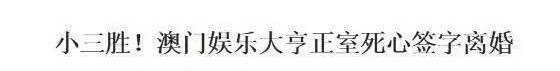 小三胜！澳门娱乐大亨正室死心签字离婚